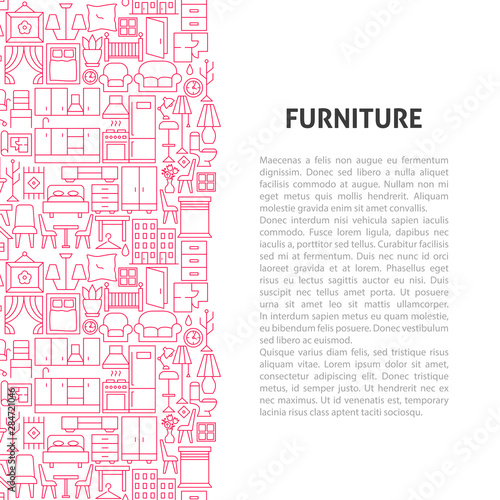 FURNITURE

Maecenas a felis non augue eu fermentum dignissim. Donec sed libero a nulla aliquet facilisis commodo at augue. Nullam non mi eget metus quis mollis hendrerit. Aliquam molestie gravida enim sit amet convallis.
Donec interdum nisi vehicula sapien iaculis commodo. Fusce lorem ligula, dapibus nec iaculis a, porttitor sed tellus. Curabitur facilisis sed mi at fermentum. Duis nec nunc id orci laoreet gravida et at lorem. Phasellus eget risus eu lectus sagittis auctor eu nisi. Duis suscipit nec tellus amet porta. Ut posuere urna sit amet leo sit mattis ullamcorper. In interdum sapien metus eu quam molestie, eu bibendum felis posuere. Donec vestibulum sed libero ac euismod.
Quisque varius diam felis, sed tristique risus aliquam vitae. Lorem ipsum dolor sit amet, consectetur adipiscing elit. Donec tristique metus, id semper justo. Ut hendrerit nec ex nec maximus. Ut id venenatis est, temporary lacinia risus class aptent taciti sociosqu.

Adobe Stock | #284721046

Adobe Stock